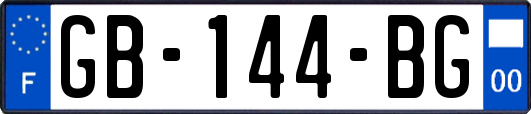 F
GB-144-BG
00